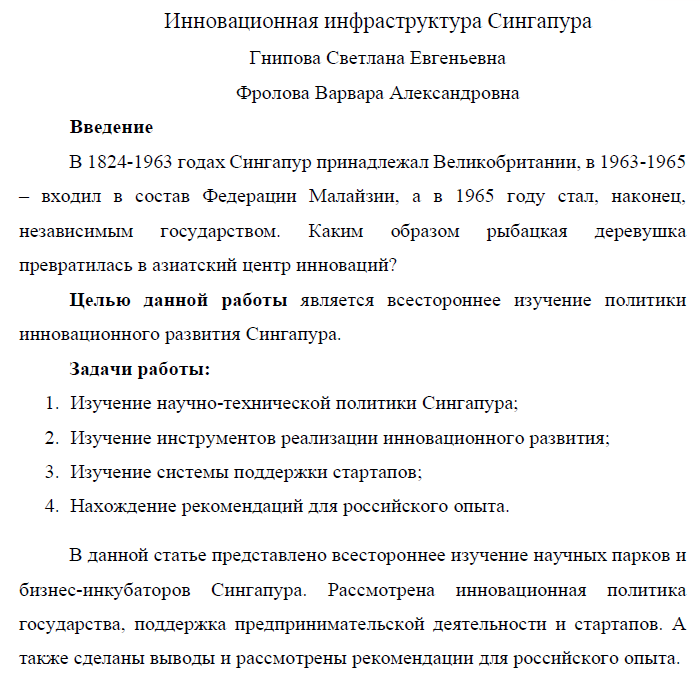 Инновационная инфраструктура Сингапура

Гнипова Светлана Евгеньевна

Фролова Варвара Александровна

Введение

В 1824-1963 годах Сингапур принадлежал Великобритании, в 1963-1965 – входил в состав Федерации Малайзии, а в 1965 году стал, наконец, независимым государством. Каким образом рыбацкая деревушка превратилась в азиатский центр инноваций?

Целью данной работы является всестороннее изучение политики инновационного развития Сингапура.

Задачи работы:

1. Изучение научно-технической политики Сингапура;
2. Изучение инструментов реализации инновационного развития;
3. Изучение системы поддержки стартапов;
4. Нахождение рекомендаций для российского опыта.

В данной статье представлено всестороннее изучение научных парков и бизнес-инкубаторов Сингапура. Рассмотрена инновационная политика государства, поддержка предпринимательской деятельности и стартапов. А также сделаны выводы и рассмотрены рекомендации для российского опыта.